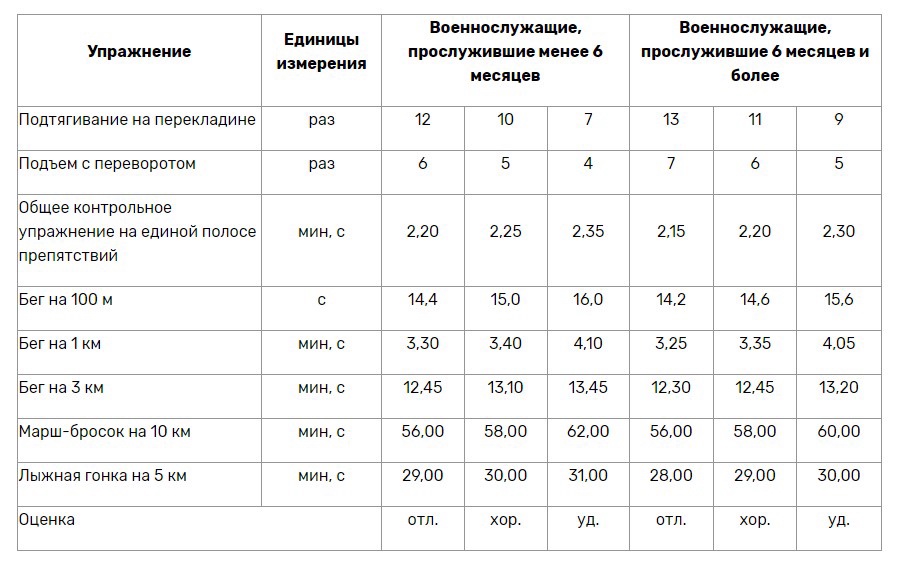 | Упражнение | Единицы измерения | Военнослужащие, прослужившие менее 6 месяцев | | | Военнослужащие, прослужившие 6 месяцев и более | | |
|---|---|---|---|---|---|---|---|
| Подтягивание на перекладине | раз | 12 | 10 | 7 | 13 | 11 | 9 |
| Подъем с переворотом | раз | 6 | 5 | 4 | 7 | 6 | 5 |
| Общее контрольное упражнение на единой полосе препятствий | мин, с | 2,20 | 2,25 | 2,35 | 2,15 | 2,20 | 2,30 |
| Бег на 100 м | с | 14,4 | 15,0 | 16,0 | 14,2 | 14,6 | 15,6 |
| Бег на 1 км | мин, с | 3,30 | 3,40 | 4,10 | 3,25 | 3,35 | 4,05 |
| Бег на 3 км | мин, с | 12,45 | 13,10 | 13,45 | 12,30 | 12,45 | 13,20 |
| Марш-бросок на 10 км | мин, с | 56,00 | 58,00 | 62,00 | 56,00 | 58,00 | 60,00 |
| Лыжная гонка на 5 км | мин, с | 29,00 | 30,00 | 31,00 | 28,00 | 29,00 | 30,00 |
| Оценка | | отл. | хор. | уд. | отл. | хор. | уд. |